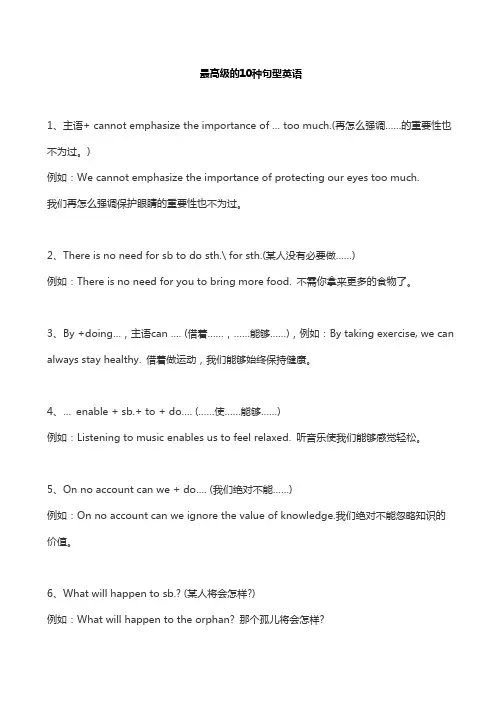 最高级的10种句型英语

1、主语+ cannot emphasize the importance of ... too much.(再怎么强调......的重要性也不为过。)

例如：We cannot emphasize the importance of protecting our eyes too much.

我们再怎么强调保护眼睛的重要性也不为过。

2、There is no need for sb to do sth.\ for sth.(某人没有必要做......)

例如：There is no need for you to bring more food. 不需你拿来更多的食物了。

3、By +doing...，主语can .... (借着......，......能够......)，例如：By taking exercise, we can always stay healthy. 借着做运动，我们能够始终保持健康。

4、... enable + sb.+ to + do.... (......使......能够......)

例如：Listening to music enables us to feel relaxed. 听音乐使我们能够感觉轻松。

5、On no account can we + do.... (我们绝对不能......)

例如：On no account can we ignore the value of knowledge.我们绝对不能忽略知识的价值。

6、What will happen to sb.? (某人将会怎样?)

例如：What will happen to the orphan? 那个孤儿将会怎样?